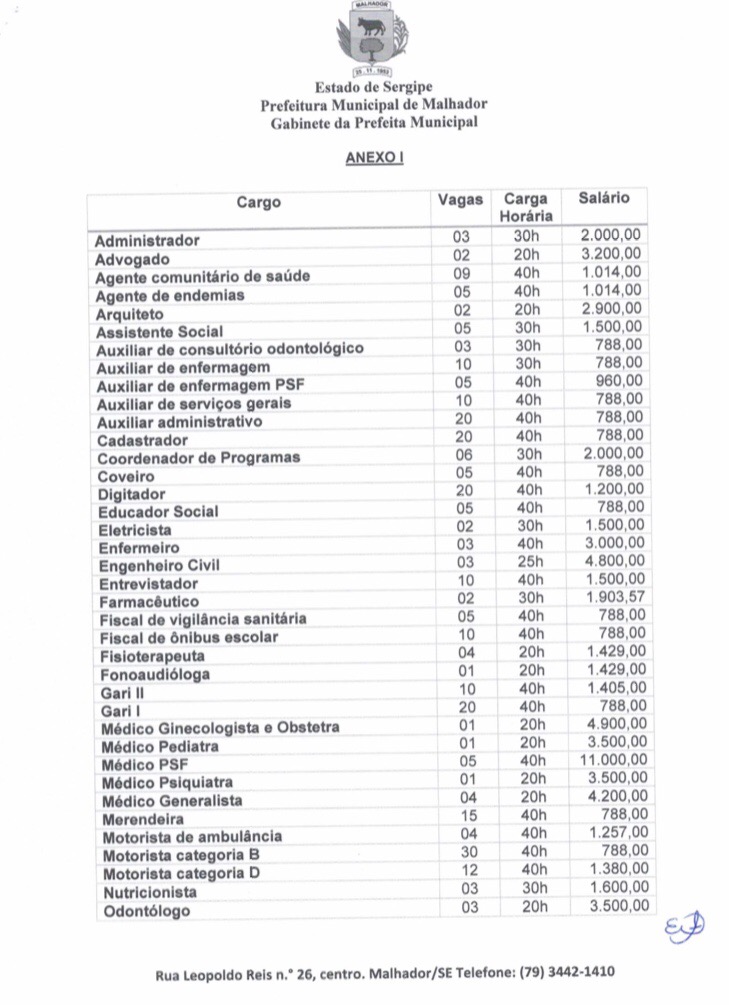 MALHADOR
25 - 11 - 1953

Estado de Sergipe
Prefeitura Municipal de Malhador
Gabinete da Prefeita Municipal

ANEXO I

| Cargo | Vagas | Carga Horária | Salário |
|---|---|---|---|
| Administrador | 03 | 30h | 2.000,00 |
| Advogado | 02 | 20h | 3.200,00 |
| Agente comunitário de saúde | 09 | 40h | 1.014,00 |
| Agente de endemias | 05 | 40h | 1.014,00 |
| Arquiteto | 02 | 20h | 2.900,00 |
| Assistente Social | 05 | 30h | 1.500,00 |
| Auxiliar de consultório odontológico | 03 | 30h | 788,00 |
| Auxiliar de enfermagem | 10 | 30h | 788,00 |
| Auxiliar de enfermagem PSF | 05 | 40h | 960,00 |
| Auxiliar de serviços gerais | 10 | 40h | 788,00 |
| Auxiliar administrativo | 20 | 40h | 788,00 |
| Cadastrador | 20 | 40h | 788,00 |
| Coordenador de Programas | 06 | 30h | 2.000,00 |
| Coveiro | 05 | 40h | 788,00 |
| Digitador | 20 | 40h | 1.200,00 |
| Educador Social | 05 | 40h | 788,00 |
| Eletricista | 02 | 30h | 1.500,00 |
| Enfermeiro | 03 | 40h | 3.000,00 |
| Engenheiro Civil | 03 | 25h | 4.800,00 |
| Entrevistador | 10 | 40h | 1.500,00 |
| Farmacêutico | 02 | 30h | 1.903,57 |
| Fiscal de vigilância sanitária | 05 | 40h | 788,00 |
| Fiscal de ônibus escolar | 10 | 40h | 788,00 |
| Fisioterapeuta | 04 | 20h | 1.429,00 |
| Fonoaudióloga | 01 | 20h | 1.429,00 |
| Gari II | 10 | 40h | 1.405,00 |
| Gari I | 20 | 40h | 788,00 |
| Médico Ginecologista e Obstetra | 01 | 20h | 4.900,00 |
| Médico Pediatra | 01 | 20h | 3.500,00 |
| Médico PSF | 05 | 40h | 11.000,00 |
| Médico Psiquiatra | 01 | 20h | 3.500,00 |
| Médico Generalista | 04 | 20h | 4.200,00 |
| Merendeira | 15 | 40h | 788,00 |
| Motorista de ambulância | 04 | 40h | 1.257,00 |
| Motorista categoria B | 30 | 40h | 788,00 |
| Motorista categoria D | 12 | 40h | 1.380,00 |
| Nutricionista | 03 | 30h | 1.600,00 |
| Odontólogo | 03 | 20h | 3.500,00 |

Rua Leopoldo Reis n.° 26, centro. Malhador/SE Telefone: (79) 3442-1410